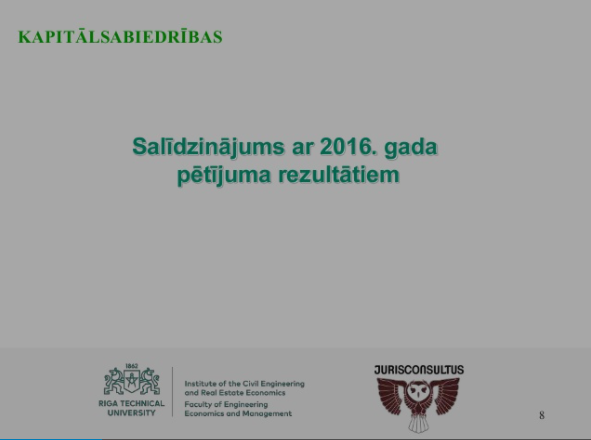 KAPITĀLSABIEDRĪBAS

Salīdzinājums ar 2016. gada pētījuma rezultātiem

1862
RIGA TECHNICAL UNIVERSITY

Institute of the Civil Engineering and Real Estate Economics
Faculty of Engineering Economics and Management

JURISCONSULTUS

8